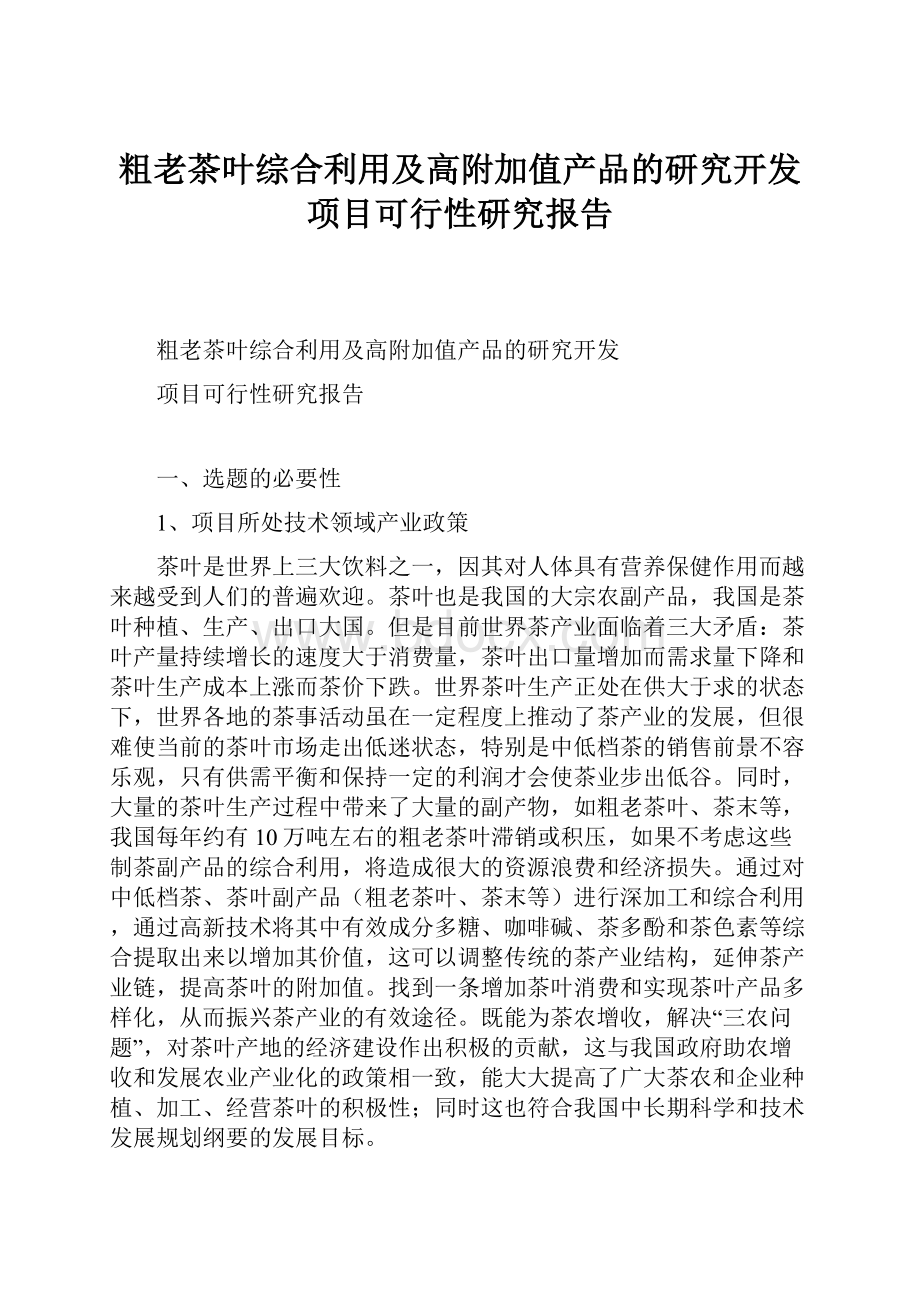 粗老茶叶综合利用及高附加值产品的研究开发项目可行性研究报告

粗老茶叶综合利用及高附加值产品的研究开发

项目可行性研究报告

一、选题的必要性

1、项目所处技术领域产业政策

茶叶是世界上三大饮料之一，因其对人体具有营养保健作用而越来越受到人们的普遍欢迎。茶叶也是我国的大宗农副产品，我国是茶叶种植、生产、出口大国。但是目前世界茶产业面临着三大矛盾：茶叶产量持续增长的速度大于消费量，茶叶出口量增加而需求量下降和茶叶生产成本上涨而茶价下跌。世界茶叶生产正处在供大于求的状态下，世界各地的茶事活动虽在一定程度上推动了茶产业的发展，但很难使当前的茶叶市场走出低迷状态，特别是中低档茶的销售前景不容乐观，只有供需平衡和保持一定的利润才会使茶业步出低谷。同时，大量的茶叶生产过程中带来了大量的副产物，如粗老茶叶、茶末等，我国每年约有10万吨左右的粗老茶叶滞销或积压，如果不考虑这些制茶副产品的综合利用，将造成很大的资源浪费和经济损失。通过对中低档茶、茶叶副产品（粗老茶叶、茶末等）进行深加工和综合利用，通过高新技术将其中有效成分多糖、咖啡碱、茶多酚和茶色素等综合提取出来以增加其价值，这可以调整传统的茶产业结构，延伸茶产业链，提高茶叶的附加值。找到一条增加茶叶消费和实现茶叶产品多样化，从而振兴茶产业的有效途径。既能为茶农增收，解决“三农问题”，对茶叶产地的经济建设作出积极的贡献，这与我国政府助农增收和发展农业产业化的政策相一致，能大大提高了广大茶农和企业种植、加工、经营茶叶的积极性；同时这也符合我国中长期科学和技术发展规划纲要的发展目标。